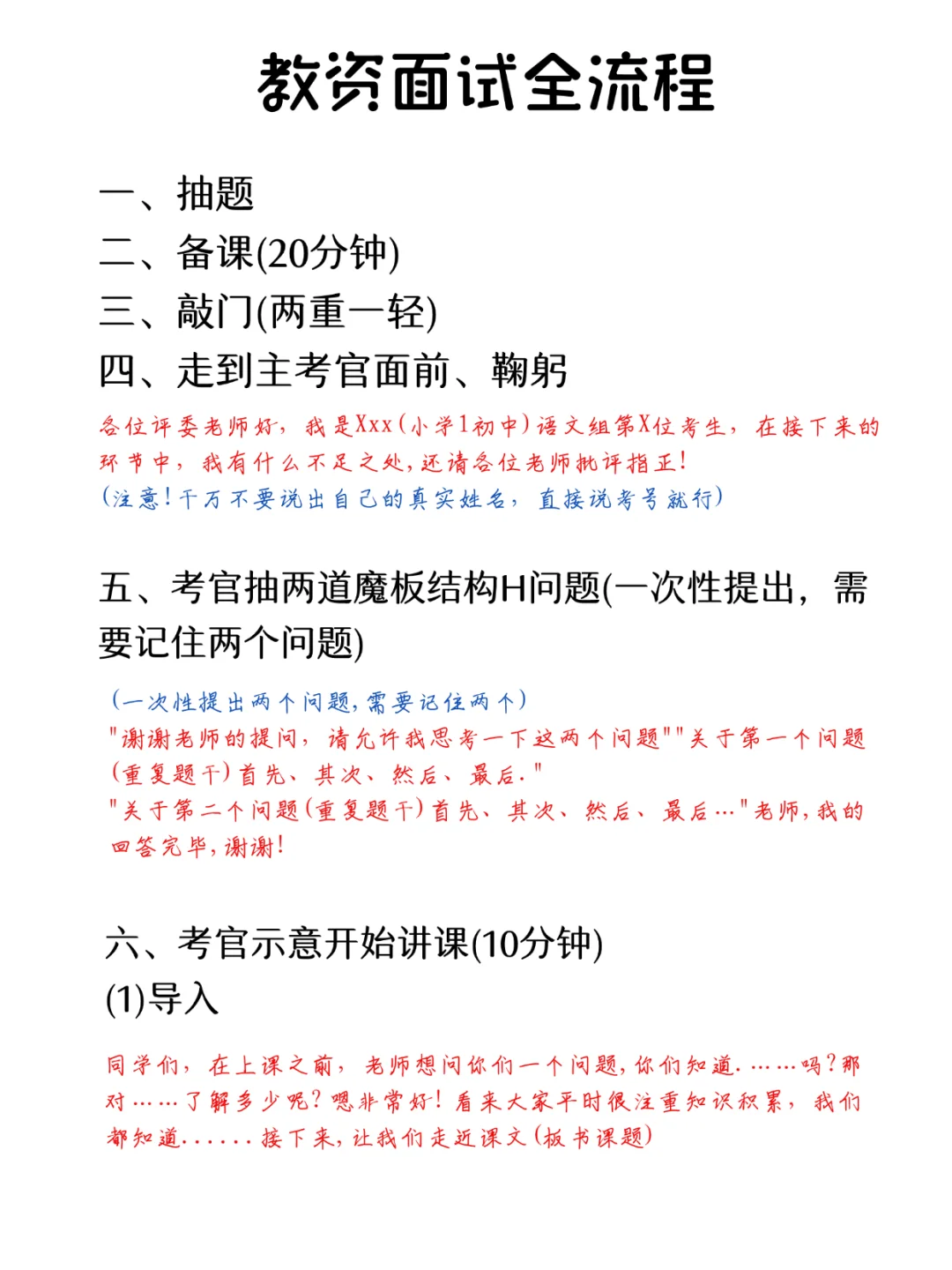 教资面试全流程

一、抽题
二、备课(20分钟)
三、敲门(两重一轻)
四、走到主考官面前、鞠躬

各位评委老师好，我是Xxx(小学1初中)语文组第X位考生，在接下来的环节中，我有什么不足之处，还请各位老师批评指正！
(注意！千万不要说出自己的真实姓名，直接说考号就行)

五、考官抽两道魔板结构H问题(一次性提出，需要记住两个问题)

(一次性提出两个问题，需要记住两个)
"谢谢老师的提问，请允许我思考一下这两个问题""关于第一个问题(重复题干)首先、其次、然后、最后."
"关于第二个问题(重复题干)首先、其次、然后、最后…"老师，我的回答完毕，谢谢！

六、考官示意开始讲课(10分钟)
(1)导入

同学们，在上课之前，老师想问你们一个问题，你们知道.……吗？那对……了解多少呢？嗯非常好！看来大家平时很注重知识积累，我们都知道……接下来，让我们走近课文(板书课题)